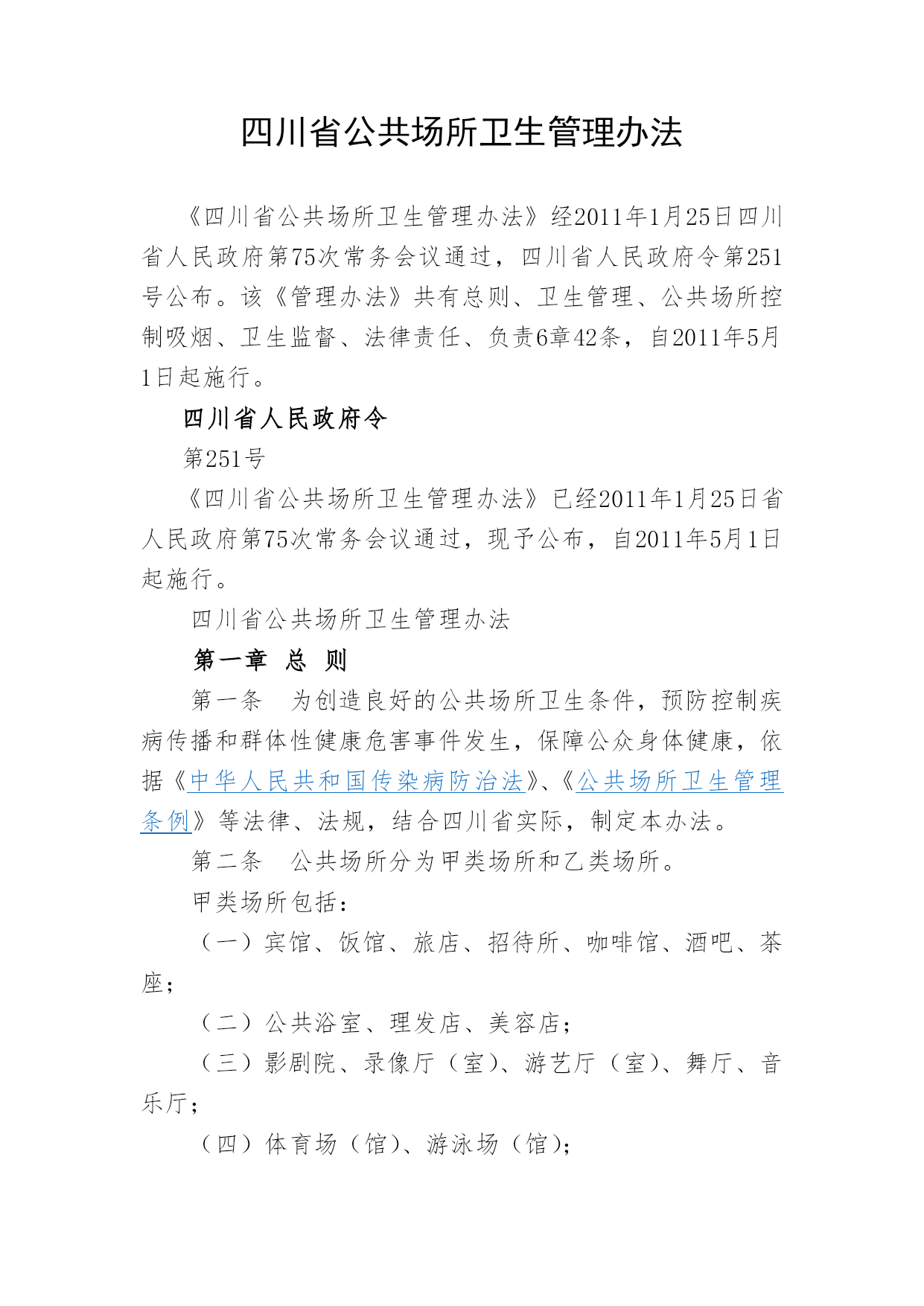 四川省公共场所卫生管理办法

《四川省公共场所卫生管理办法》经2011年1月25日四川省人民政府第75次常务会议通过，四川省人民政府令第251号公布。该《管理办法》共有总则、卫生管理、公共场所控制吸烟、卫生监督、法律责任、负责6章42条，自2011年5月1日起施行。

四川省人民政府令

第251号

《四川省公共场所卫生管理办法》已经2011年1月25日省人民政府第75次常务会议通过，现予公布，自2011年5月1日起施行。

四川省公共场所卫生管理办法

第一章　总　则

第一条　为创造良好的公共场所卫生条件，预防控制疾病传播和群体性健康危害事件发生，保障公众身体健康，依据《中华人民共和国传染病防治法》、《公共场所卫生管理条例》等法律、法规，结合四川省实际，制定本办法。

第二条　公共场所分为甲类场所和乙类场所。

甲类场所包括：

（一）宾馆、饭馆、旅店、招待所、咖啡馆、酒吧、茶座；

（二）公共浴室、理发店、美容店；

（三）影剧院、录像厅（室）、游艺厅（室）、舞厅、音乐厅；

（四）体育场（馆）、游泳场（馆）；